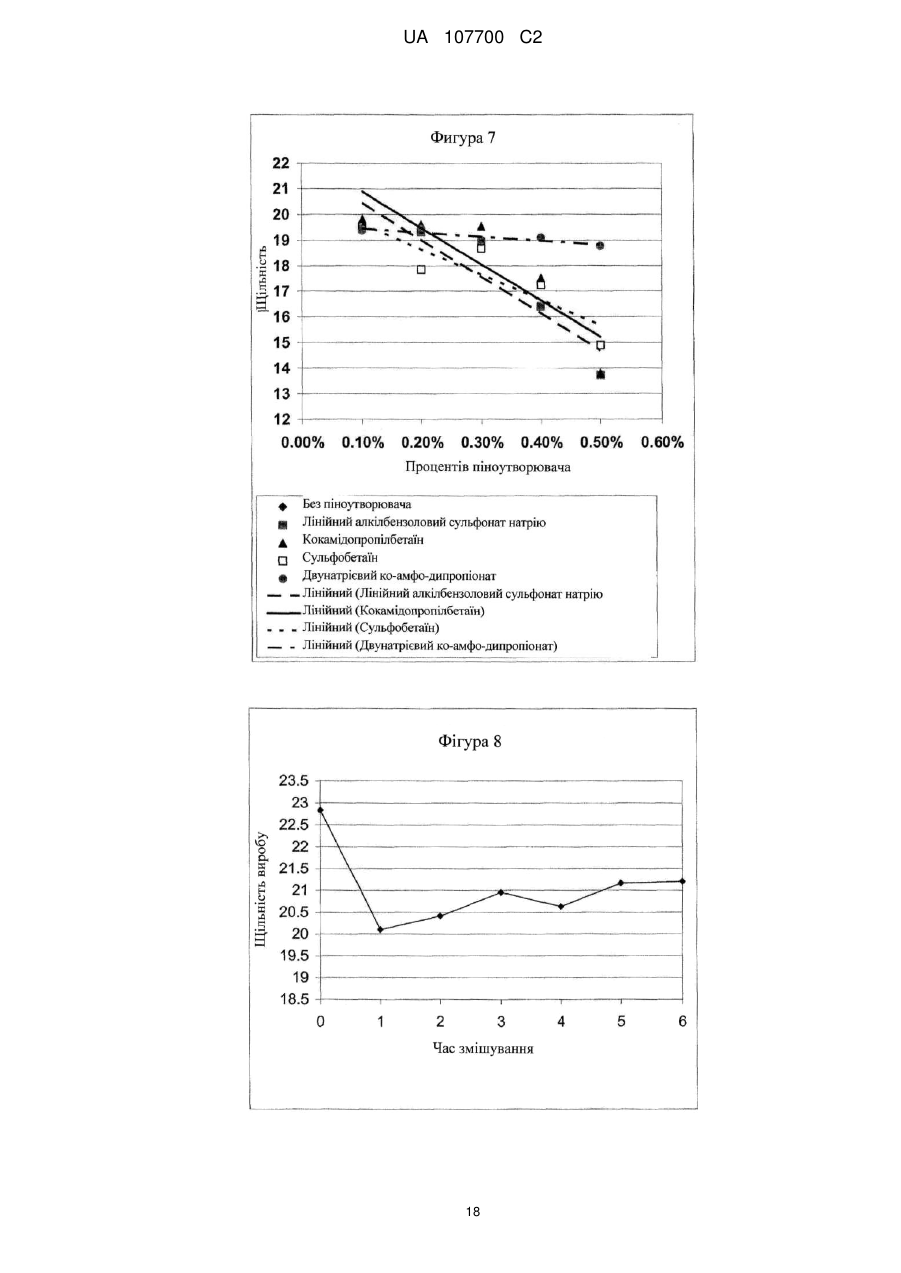 UA 107700 C2

Фигура 7

22
21
20
19
18
17
16
15
14
13
12

Щільність

0.00% 0.10% 0.20% 0.30% 0.40% 0.50% 0.60%

Процентів піноутворювача

Без піноутворювача
Лінійний алкілбензоловий сульфонат натрію
Кокамідопропілбетаїн
Сульфобетаїн
Двунатрієвий ко-амфо-дипропіонат
Лінійний (Лінійний алкілбензоловий сульфонат натрію
Лінійний (Кокамідопропілбетаїн)
Лінійний (Сульфобетаїн)
Лінійний (Двунатрієвий ко-амфо-дипропіонат)

Фігура 8

23.5
23
22.5
22
21.5
21
20.5
20
19.5
19
18.5

Щільність виробу

0 1 2 3 4 5 6

Час змішування

18